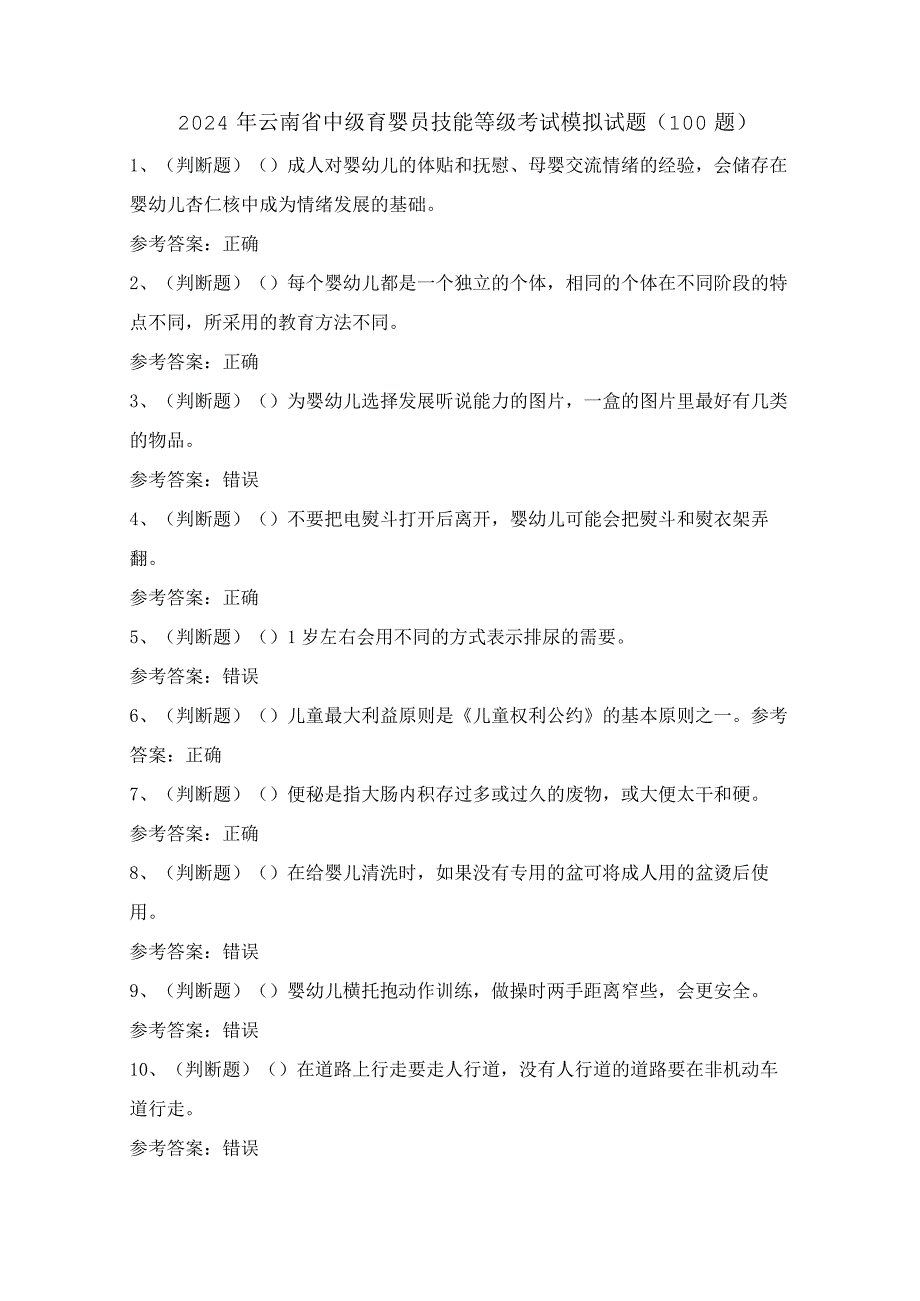 2024 年云南省中级育婴员技能等级考试模拟试题（100 题）

1、（判断题）（）成人对婴幼儿的体贴和抚慰、母婴交流情绪的经验，会储存在婴幼儿杏仁核中成为情绪发展的基础。

参考答案：正确

2、（判断题）（）每个婴幼儿都是一个独立的个体，相同的个体在不同阶段的特点不同，所采用的教育方法不同。

参考答案：正确

3、（判断题）（）为婴幼儿选择发展听说能力的图片，一盒的图片里最好有几类的物品。

参考答案：错误

4、（判断题）（）不要把电熨斗打开后离开，婴幼儿可能会把熨斗和熨衣架弄翻。

参考答案：正确

5、（判断题）（）1 岁左右会用不同的方式表示排尿的需要。

参考答案：错误

6、（判断题）（）儿童最大利益原则是《儿童权利公约》的基本原则之一。参考答案：正确

7、（判断题）（）便秘是指大肠内积存过多或过久的废物，或大便太干和硬。

参考答案：正确

8、（判断题）（）在给婴儿清洗时，如果没有专用的盆可将成人用的盆烫后使用。

参考答案：错误

9、（判断题）（）婴幼儿横托抱动作训练，做操时两手距离窄些，会更安全。

参考答案：错误

10、（判断题）（）在道路上行走要走人行道，没有人行道的道路要在非机动车道行走。

参考答案：错误